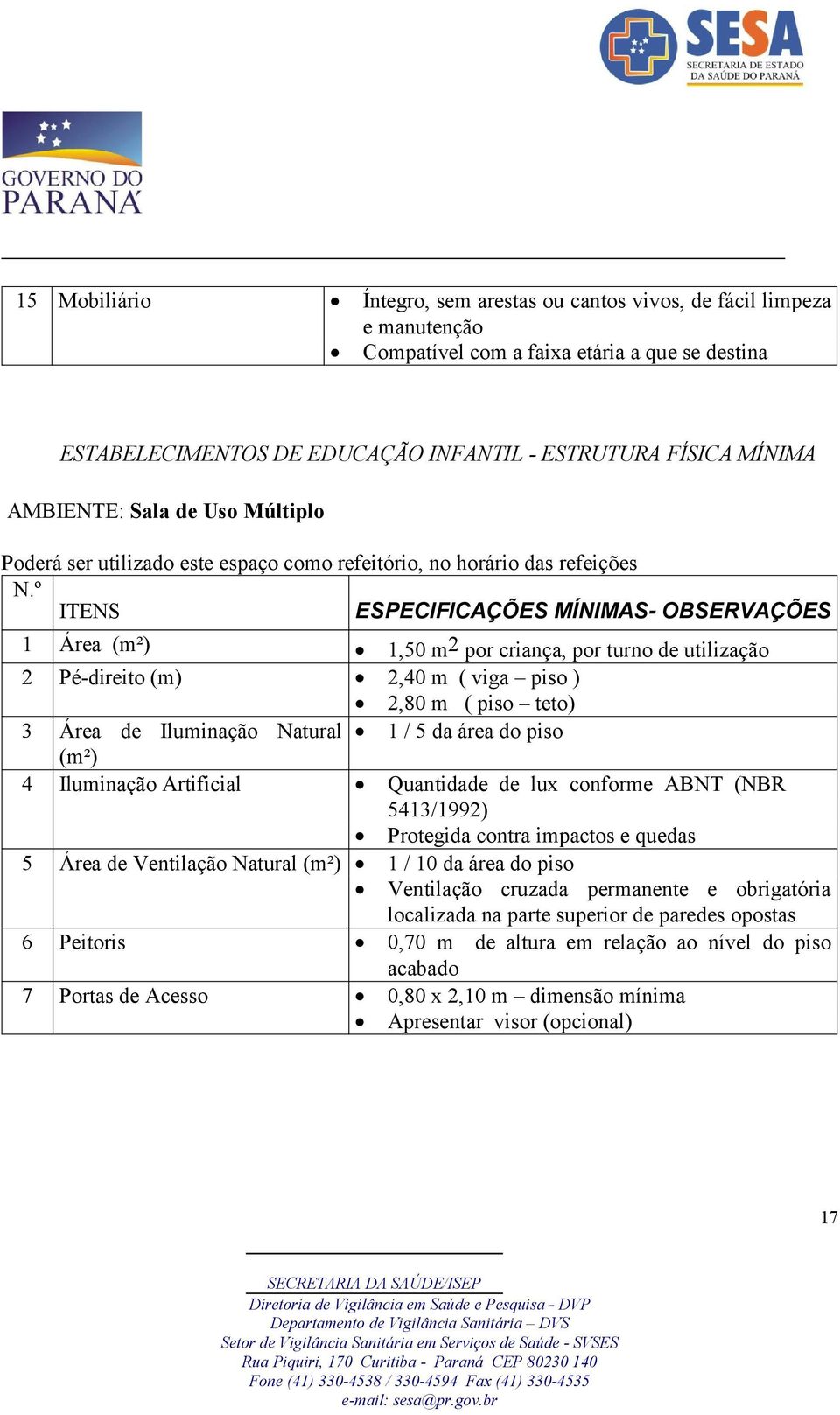 SESA
SECRETARIA DE ESTADO DA SAÚDE DO PARANÁ

GOVERNO DO PARANÁ

| 15 | Mobiliário | • Íntegro, sem arestas ou cantos vivos, de fácil limpeza e manutenção • Compatível com a faixa etária a que se destina |
|---|---|---|

ESTABELECIMENTOS DE EDUCAÇÃO INFANTIL - ESTRUTURA FÍSICA MÍNIMA

AMBIENTE: Sala de Uso Múltiplo

Poderá ser utilizado este espaço como refeitório, no horário das refeições

| N.º | ITENS | ESPECIFICAÇÕES MÍNIMAS- OBSERVAÇÕES |
|---|---|---|
| 1 | Área (m²) | • 1,50 $m^2$ por criança, por turno de utilização |
| 2 | Pé-direito (m) | • 2,40 m ( viga – piso ) • 2,80 m ( piso – teto) |
| 3 | Área de Iluminação Natural (m²) | • 1 / 5 da área do piso |
| 4 | Iluminação Artificial | • Quantidade de lux conforme ABNT (NBR 5413/1992) • Protegida contra impactos e quedas |
| 5 | Área de Ventilação Natural (m²) | • 1 / 10 da área do piso • Ventilação cruzada permanente e obrigatória localizada na parte superior de paredes opostas |
| 6 | Peitoris | • 0,70 m de altura em relação ao nível do piso acabado |
| 7 | Portas de Acesso | • 0,80 x 2,10 m – dimensão mínima • Apresentar visor (opcional) |

17

SECRETARIA DA SAÚDE/ISEP
Diretoria de Vigilância em Saúde e Pesquisa - DVP
Departamento de Vigilância Sanitária – DVS
Setor de Vigilância Sanitária em Serviços de Saúde - SVSES
Rua Piquiri, 170 Curitiba - Paraná CEP 80230 140
Fone (41) 330-4538 / 330-4594 Fax (41) 330-4535
e-mail: sesa@pr.gov.br